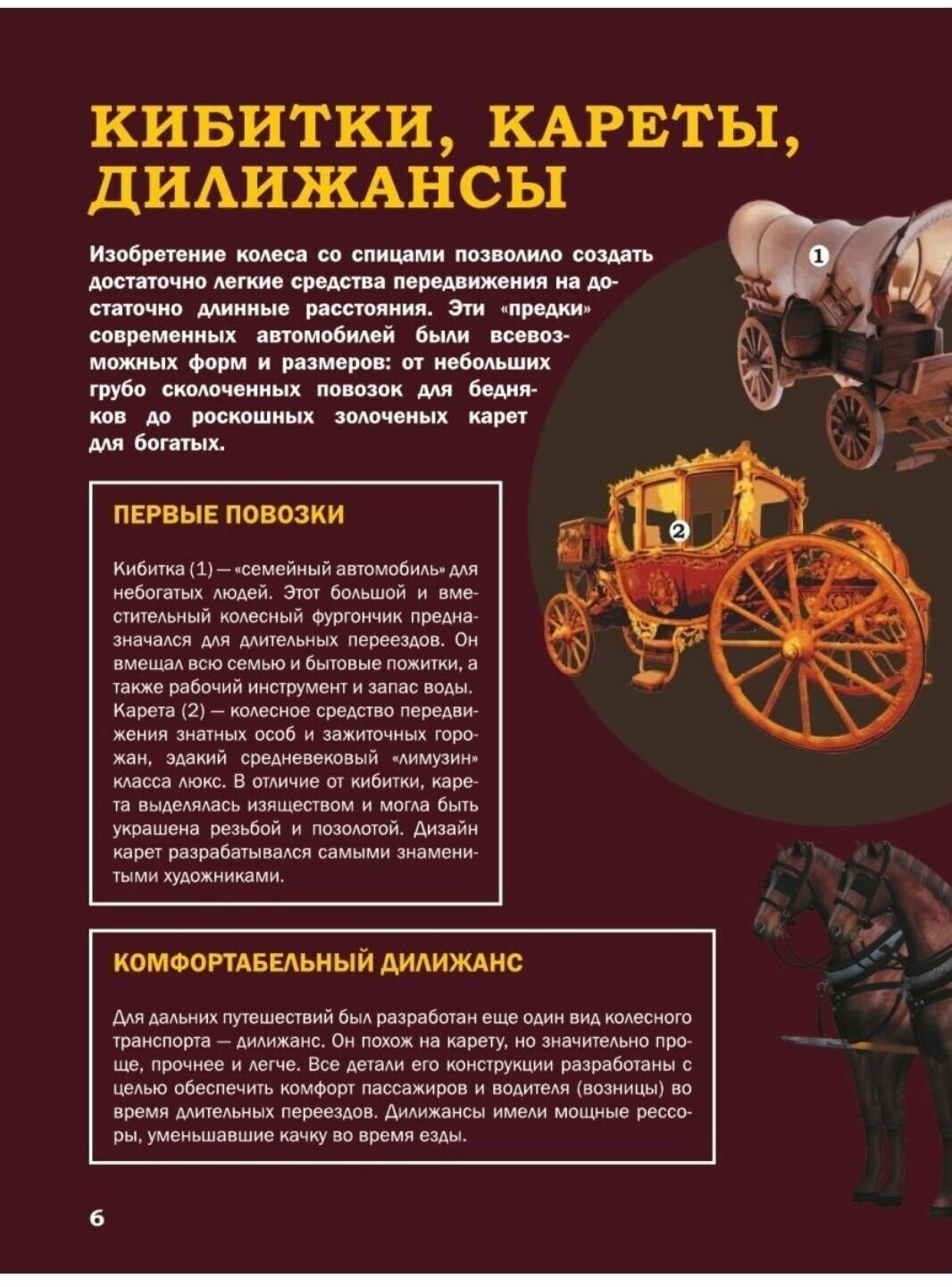 КИБИТКИ, КАРЕТЫ, ДИЛИЖАНСЫ

Изобретение колеса со спицами позволило создать достаточно легкие средства передвижения на достаточно длинные расстояния. Эти «предки» современных автомобилей были всевозможных форм и размеров: от небольших грубо сколоченных повозок для бедняков до роскошных золоченых карет для богатых.

1

2

ПЕРВЫЕ ПОВОЗКИ

Кибитка (1) — «семейный автомобиль» для небогатых людей. Этот большой и вместительный колесный фургончик предназначался для длительных переездов. Он вмещал всю семью и бытовые пожитки, а также рабочий инструмент и запас воды. Карета (2) — колесное средство передвижения знатных особ и зажиточных горожан, эдакий средневековый «лимузин» класса люкс. В отличие от кибитки, карета выделялась изяществом и могла быть украшена резьбой и позолотой. Дизайн карет разрабатывался самыми знаменитыми художниками.

КОМФОРТАБЕЛЬНЫЙ ДИЛИЖАНС

Для дальних путешествий был разработан еще один вид колесного транспорта — дилижанс. Он похож на карету, но значительно проще, прочнее и легче. Все детали его конструкции разработаны с целью обеспечить комфорт пассажиров и водителя (возницы) во время длительных переездов. Дилижансы имели мощные рессоры, уменьшавшие качку во время езды.

6